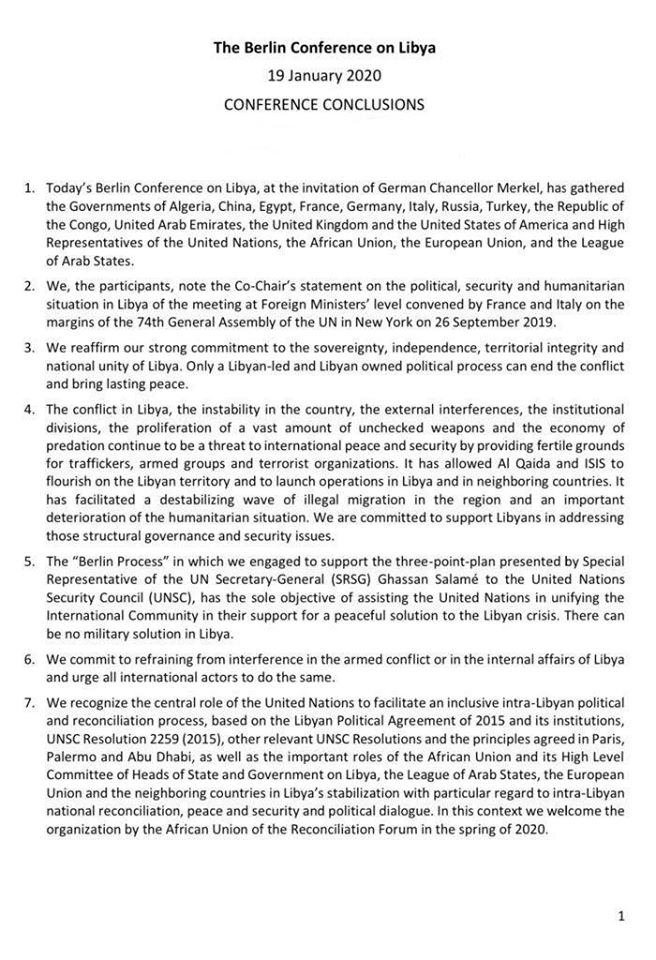 The Berlin Conference on Libya

19 January 2020

CONFERENCE CONCLUSIONS

1. Today's Berlin Conference on Libya, at the invitation of German Chancellor Merkel, has gathered the Governments of Algeria, China, Egypt, France, Germany, Italy, Russia, Turkey, the Republic of the Congo, United Arab Emirates, the United Kingdom and the United States of America and High Representatives of the United Nations, the African Union, the European Union, and the League of Arab States.

2. We, the participants, note the Co-Chair's statement on the political, security and humanitarian situation in Libya of the meeting at Foreign Ministers' level convened by France and Italy on the margins of the 74th General Assembly of the UN in New York on 26 September 2019.

3. We reaffirm our strong commitment to the sovereignty, independence, territorial integrity and national unity of Libya. Only a Libyan-led and Libyan owned political process can end the conflict and bring lasting peace.

4. The conflict in Libya, the instability in the country, the external interferences, the institutional divisions, the proliferation of a vast amount of unchecked weapons and the economy of predation continue to be a threat to international peace and security by providing fertile grounds for traffickers, armed groups and terrorist organizations. It has allowed Al Qaida and ISIS to flourish on the Libyan territory and to launch operations in Libya and in neighboring countries. It has facilitated a destabilizing wave of illegal migration in the region and an important deterioration of the humanitarian situation. We are committed to support Libyans in addressing those structural governance and security issues.

5. The "Berlin Process" in which we engaged to support the three-point-plan presented by Special Representative of the UN Secretary-General (SRSG) Ghassan Salamé to the United Nations Security Council (UNSC), has the sole objective of assisting the United Nations in unifying the International Community in their support for a peaceful solution to the Libyan crisis. There can be no military solution in Libya.

6. We commit to refraining from interference in the armed conflict or in the internal affairs of Libya and urge all international actors to do the same.

7. We recognize the central role of the United Nations to facilitate an inclusive intra-Libyan political and reconciliation process, based on the Libyan Political Agreement of 2015 and its institutions, UNSC Resolution 2259 (2015), other relevant UNSC Resolutions and the principles agreed in Paris, Palermo and Abu Dhabi, as well as the important roles of the African Union and its High Level Committee of Heads of State and Government on Libya, the League of Arab States, the European Union and the neighboring countries in Libya's stabilization with particular regard to intra-Libyan national reconciliation, peace and security and political dialogue. In this context we welcome the organization by the African Union of the Reconciliation Forum in the spring of 2020.

1